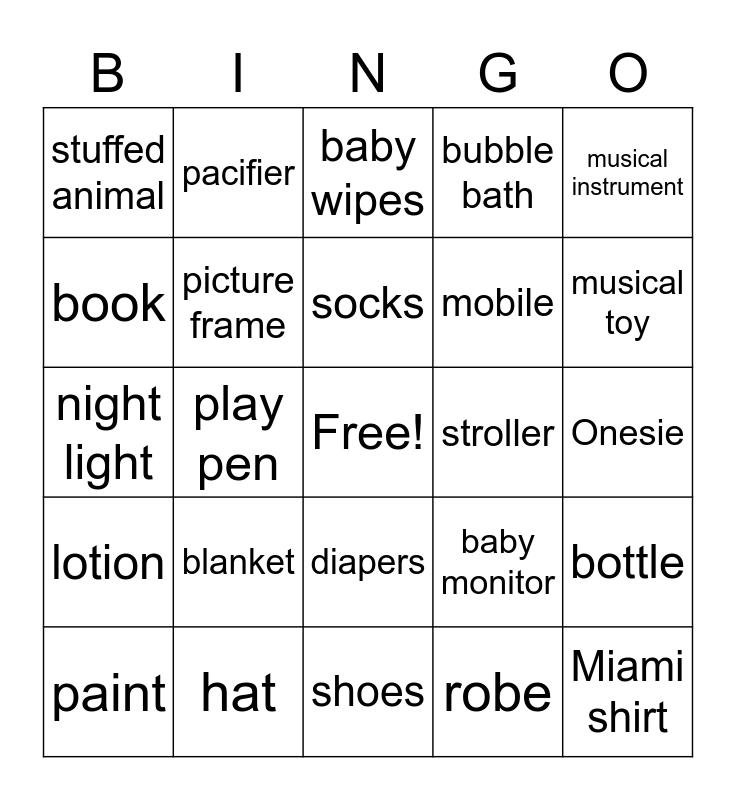 | B | I | N | G | O |
|---|---|---|---|---|
| stuffed animal | pacifier | baby wipes | bubble bath | musical instrument |
| book | picture frame | socks | mobile | musical toy |
| night light | play pen | Free! | stroller | Onesie |
| lotion | blanket | diapers | baby monitor | bottle |
| paint | hat | shoes | robe | Miami shirt |